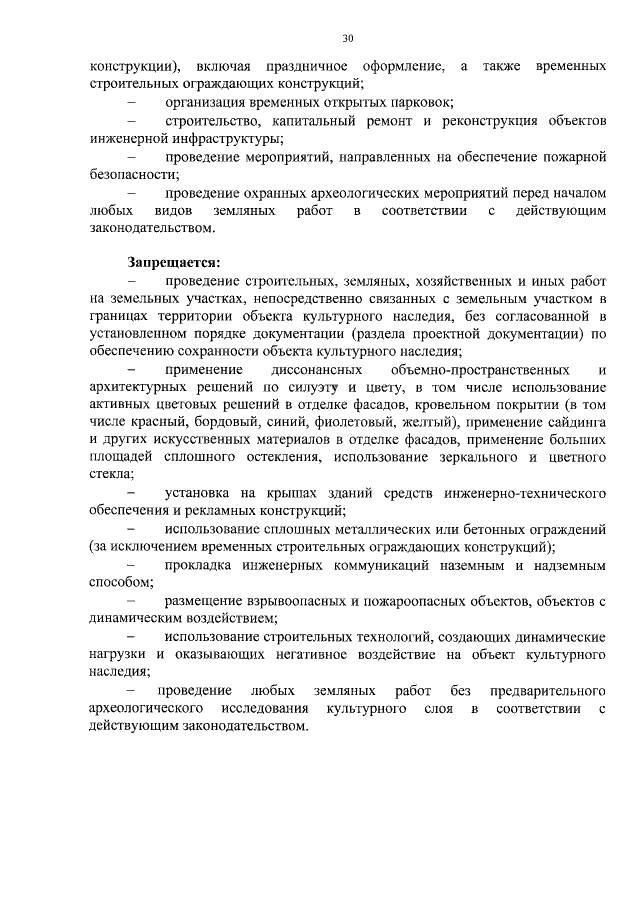 30

конструкции), включая праздничное оформление, а также временных строительных ограждающих конструкций;

– организация временных открытых парковок;

– строительство, капитальный ремонт и реконструкция объектов инженерной инфраструктуры;

– проведение мероприятий, направленных на обеспечение пожарной безопасности;

– проведение охранных археологических мероприятий перед началом любых видов земляных работ в соответствии с действующим законодательством.

Запрещается:

– проведение строительных, земляных, хозяйственных и иных работ на земельных участках, непосредственно связанных с земельным участком в границах территории объекта культурного наследия, без согласованной в установленном порядке документации (раздела проектной документации) по обеспечению сохранности объекта культурного наследия;

– применение диссонансных объемно-пространственных и архитектурных решений по силуэту и цвету, в том числе использование активных цветовых решений в отделке фасадов, кровельном покрытии (в том числе красный, бордовый, синий, фиолетовый, желтый), применение сайдинга и других искусственных материалов в отделке фасадов, применение больших площадей сплошного остекления, использование зеркального и цветного стекла;

– установка на крышах зданий средств инженерно-технического обеспечения и рекламных конструкций;

– использование сплошных металлических или бетонных ограждений (за исключением временных строительных ограждающих конструкций);

– прокладка инженерных коммуникаций наземным и надземным способом;

– размещение взрывоопасных и пожароопасных объектов, объектов с динамическим воздействием;

– использование строительных технологий, создающих динамические нагрузки и оказывающих негативное воздействие на объект культурного наследия;

– проведение любых земляных работ без предварительного археологического исследования культурного слоя в соответствии с действующим законодательством.